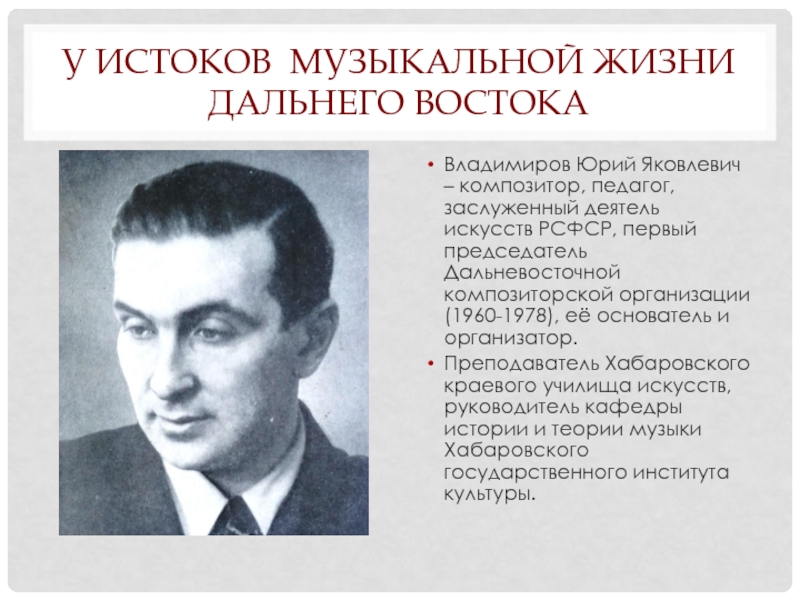 У ИСТОКОВ  МУЗЫКАЛЬНОЙ ЖИЗНИ ДАЛЬНЕГО ВОСТОКА

• Владимиров Юрий Яковлевич – композитор, педагог, заслуженный деятель искусств РСФСР, первый председатель Дальневосточной композиторской организации (1960-1978), её основатель и организатор.
• Преподаватель Хабаровского краевого училища искусств, руководитель кафедры истории и теории музыки Хабаровского государственного института культуры.